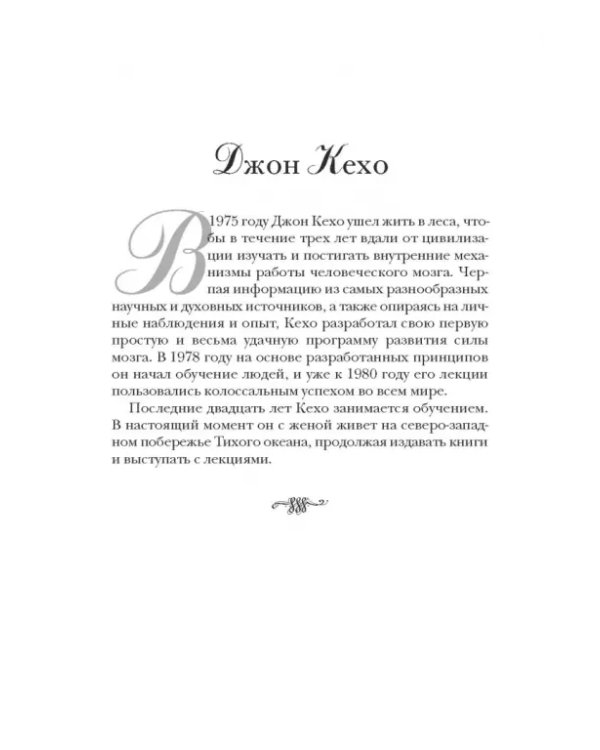 Джон Кехо

В 1975 году Джон Кехо ушел жить в леса, чтобы в течение трех лет вдали от цивилизации изучать и постигать внутренние механизмы работы человеческого мозга. Черпая информацию из самых разнообразных научных и духовных источников, а также опираясь на личные наблюдения и опыт, Кехо разработал свою первую простую и весьма удачную программу развития силы мозга. В 1978 году на основе разработанных принципов он начал обучение людей, и уже к 1980 году его лекции пользовались колоссальным успехом во всем мире.

Последние двадцать лет Кехо занимается обучением. В настоящий момент он с женой живет на северо-западном побережье Тихого океана, продолжая издавать книги и выступать с лекциями.